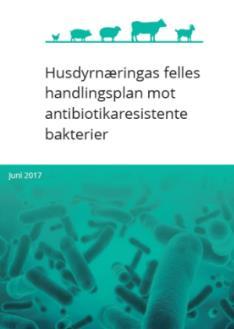 Husdyrnæringas felles handlingsplan mot antibiotikaresistente bakterier

Juni 2017